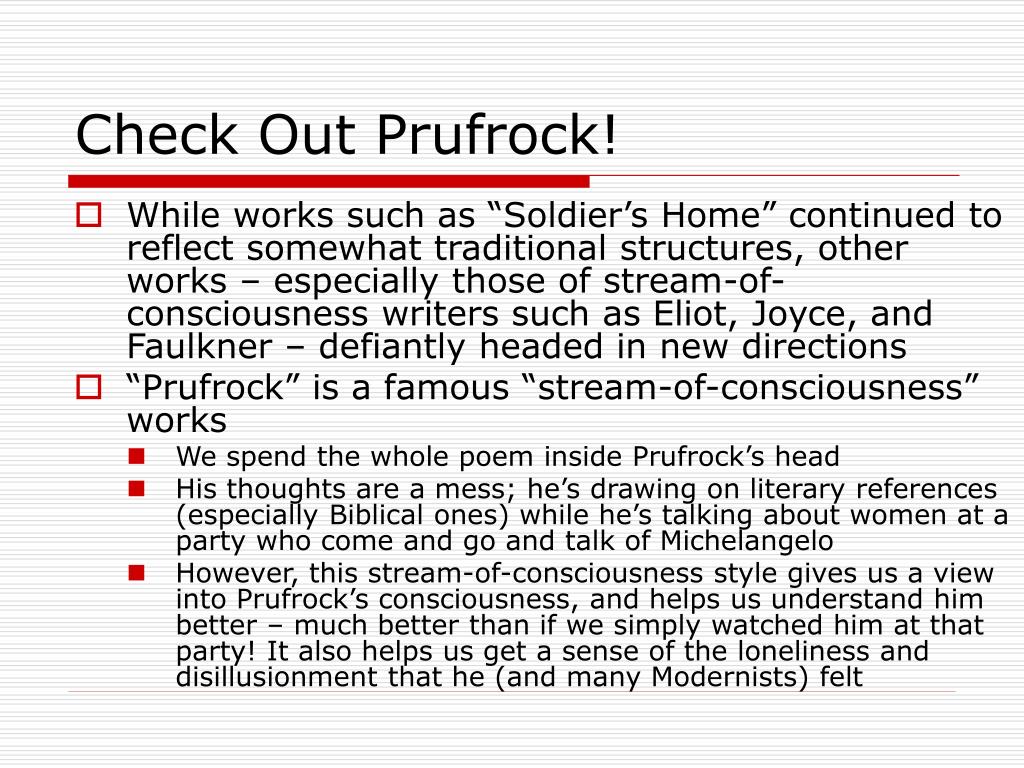 Check Out Prufrock!

While works such as “Soldier’s Home” continued to reflect somewhat traditional structures, other works – especially those of stream-of-consciousness writers such as Eliot, Joyce, and Faulkner – defiantly headed in new directions

“Prufrock” is a famous “stream-of-consciousness” works

We spend the whole poem inside Prufrock’s head

His thoughts are a mess; he’s drawing on literary references (especially Biblical ones) while he’s talking about women at a party who come and go and talk of Michelangelo

However, this stream-of-consciousness style gives us a view into Prufrock’s consciousness, and helps us understand him better – much better than if we simply watched him at that party! It also helps us get a sense of the loneliness and disillusionment that he (and many Modernists) felt